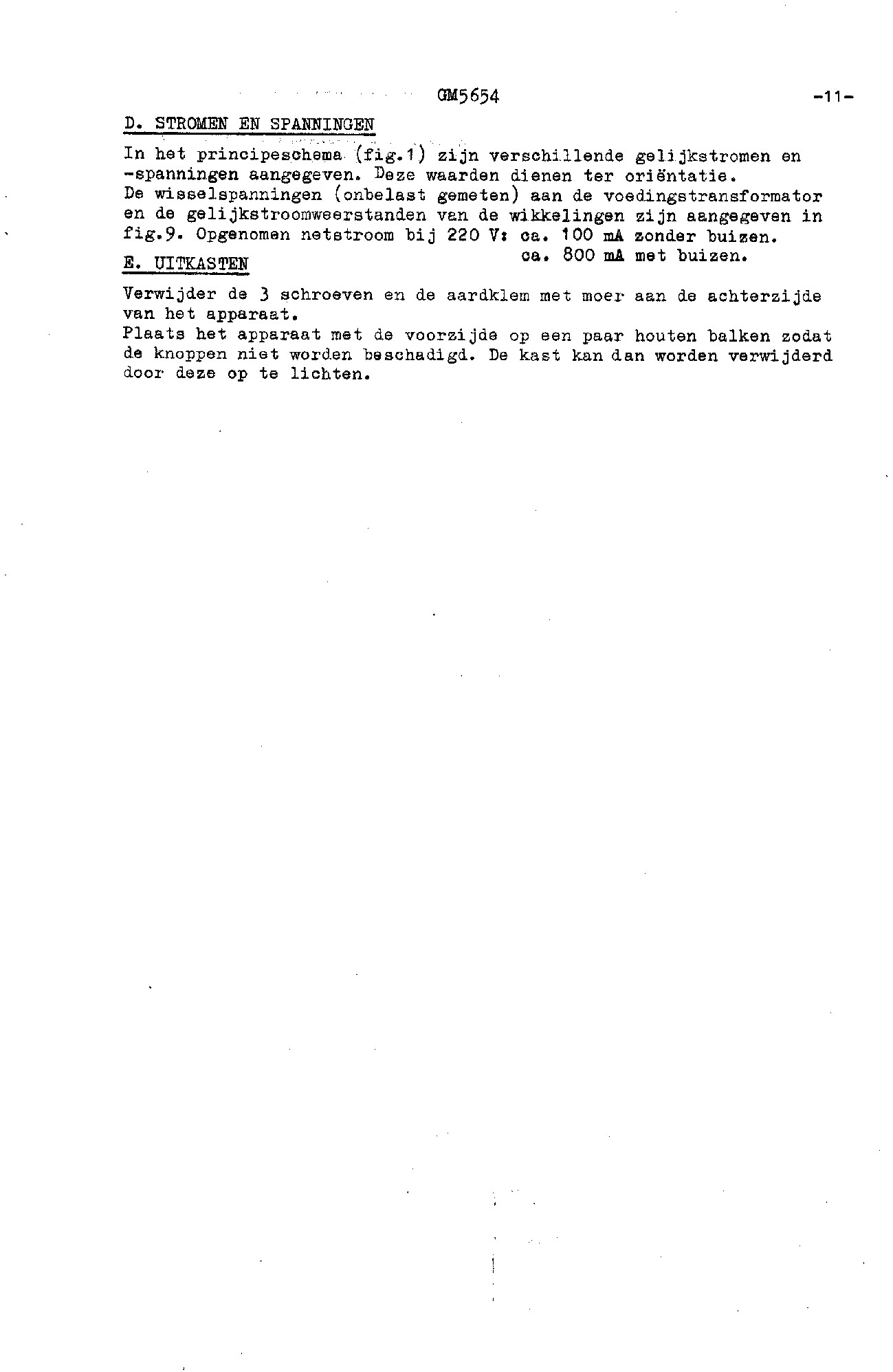 GM5654 -11-

D. STROMEN EN SPANNINGEN

In het principeschema (fig.1) zijn verschillende gelijkstromen en -spanningen aangegeven. Deze waarden dienen ter oriëntatie. De wisselspanningen (onbelast gemeten) aan de voedingstransformator en de gelijkstroomweerstanden van de wikkelingen zijn aangegeven in fig.9. Opgenomen netstroom bij 220 V: ca. 100 mA zonder buizen. ca. 800 mA met buizen.

E. UITKASTEN

Verwijder de 3 schroeven en de aardklem met moer aan de achterzijde van het apparaat.
Plaats het apparaat met de voorzijde op een paar houten balken zodat de knoppen niet worden beschadigd. De kast kan dan worden verwijderd door deze op te lichten.